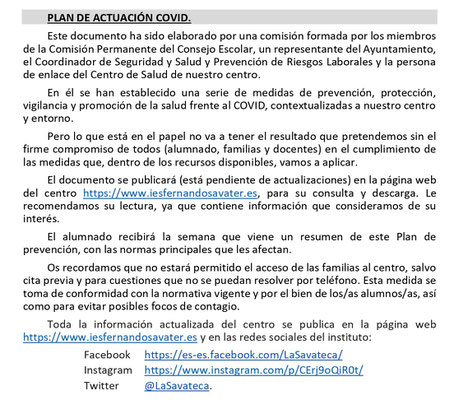 PLAN DE ACTUACIÓN COVID.

Este documento ha sido elaborado por una comisión formada por los miembros de la Comisión Permanente del Consejo Escolar, un representante del Ayuntamiento, el Coordinador de Seguridad y Salud y Prevención de Riesgos Laborales y la persona de enlace del Centro de Salud de nuestro centro.

En él se han establecido una serie de medidas de prevención, protección, vigilancia y promoción de la salud frente al COVID, contextualizadas a nuestro centro y entorno.

Pero lo que está en el papel no va a tener el resultado que pretendemos sin el firme compromiso de todos (alumnado, familias y docentes) en el cumplimiento de las medidas que, dentro de los recursos disponibles, vamos a aplicar.

El documento se publicará (está pendiente de actualizaciones) en la página web del centro https://www.iesfernandosavater.es, para su consulta y descarga. Le recomendamos su lectura, ya que contiene información que consideramos de su interés.

El alumnado recibirá la semana que viene un resumen de este Plan de prevención, con las normas principales que les afectan.

Os recordamos que no estará permitido el acceso de las familias al centro, salvo cita previa y para cuestiones que no se puedan resolver por teléfono. Esta medida se toma de conformidad con la normativa vigente y por el bien de los/as alumnos/as, así como para evitar posibles focos de contagio.

Toda la información actualizada del centro se publica en la página web https://www.iesfernandosavater.es y en las redes sociales del instituto:

Facebook https://es-es.facebook.com/LaSavateca/
Instagram https://www.instagram.com/p/CErj9oQiR0t/
Twitter @LaSavateca.